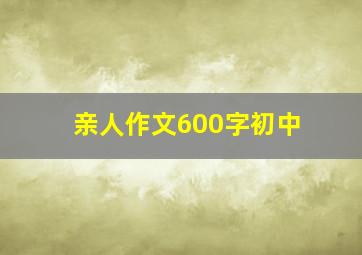 亲人作文600字初中